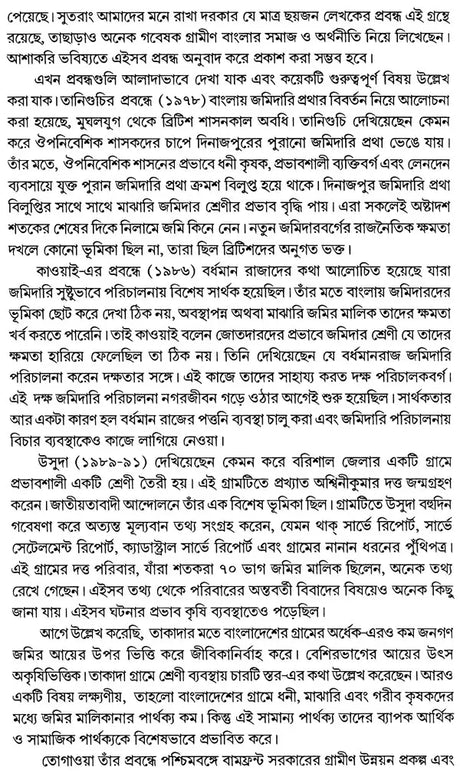 পেয়েছে। সুতরাং আমাদের মনে রাখা দরকার যে মাত্র ছয়জন লেখকের প্রবন্ধ এই গ্রন্থে রয়েছে, তাছাড়াও অনেক গবেষক গ্রামীণ বাংলার সমাজ ও অর্থনীতি নিয়ে লিখেছেন। আশাকরি ভবিষ্যতে এইসব প্রবন্ধ অনুবাদ করে প্রকাশ করা সম্ভব হবে।

এখন প্রবন্ধগুলি আলাদাভাবে দেখা যাক এবং কয়েকটি গুরুত্বপূর্ণ বিষয় উল্লেখ করা যাক। তানিগুচির প্রবন্ধে (১৯৭৮) বাংলায় জমিদারি প্রথার বিবর্তন নিয়ে আলোচনা করা হয়েছে, মুঘলযুগ থেকে ব্রিটিশ শাসনকাল অবধি। তানিগুচি দেখিয়েছেন কেমন করে ঔপনিবেশিক শাসকদের চাপে দিনাজপুরের পুরানো জমিদারি প্রথা ভেঙে যায়। তাঁর মতে, ঔপনিবেশিক শাসনের প্রভাবে ধনী কৃষক, প্রভাবশালী ব্যক্তিবর্গ এবং লেনদেন ব্যবসায়ে যুক্ত পুরান জমিদারি প্রথা ক্রমশ বিলুপ্ত হয়ে থাকে। দিনাজপুর জমিদারি প্রথা বিলুপ্তির সাথে সাথে মাঝারি জমিদার শ্রেণীর প্রভাব বৃদ্ধি পায়। এরা সকলেই অষ্টাদশ শতকের শেষের দিকে নিলামে জমি কিনে নেন। নতুন জমিদারবর্গের রাজনৈতিক ক্ষমতা দখলে কোনো ভূমিকা ছিল না, তারা ছিল ব্রিটিশদের অনুগত ভক্ত।

কাওয়াই-এর প্রবন্ধে (১৯৮৬) বর্ধমান রাজাদের কথা আলোচিত হয়েছে যারা জমিদারি সুষ্ঠুভাবে পরিচালনায় বিশেষ সার্থক হয়েছিল। তাঁর মতে বাংলায় জমিদারদের ভূমিকা ছোট করে দেখা ঠিক নয়, অবস্থাপন্ন অথবা মাঝারি জমির মালিক তাদের ক্ষমতা খর্ব করতে পারেনি। তাই কাওয়াই বলেন জোতদারদের প্রভাবে জমিদার শ্রেণী যে তাদের ক্ষমতা হারিয়ে ফেলেছিল তা ঠিক নয়। তিনি দেখিয়েছেন যে বর্ধমানরাজ জমিদারি পরিচালনা করেন দক্ষতার সঙ্গে। এই কাজে তাদের সাহায্য করত দক্ষ পরিচালকবর্গ। এই দক্ষ জমিদারি পরিচালনা নগরজীবন গড়ে ওঠার আগেই শুরু হয়েছিল। সার্থকতার আর একটা কারণ হল বর্ধমান রাজের পত্তনি ব্যবস্থা চালু করা এবং জমিদারি পরিচালনায় বিচার ব্যবস্থাকেও কাজে লাগিয়ে নেওয়া।

উসুদা (১৯৮৯-৯১) দেখিয়েছেন কেমন করে বরিশাল জেলার একটি গ্রামে প্রভাবশালী একটি শ্রেণী তৈরী হয়। এই গ্রামটিতে প্রখ্যাত অশ্বিনীকুমার দত্ত জন্মগ্রহণ করেন। জাতীয়তাবাদী আন্দোলনে তাঁর এক বিশেষ ভূমিকা ছিল। গ্রামটিতে উসুদা বহুদিন গবেষণা করে অত্যন্ত মূল্যবান তথ্য সংগ্রহ করেন, যেমন থাক্ সার্ভে রিপোর্ট, সার্ভে সেটেলমেন্ট রিপোর্ট, ক্যাডাস্ট্রাল সার্ভে রিপোর্ট এবং গ্রামের নানান ধরনের পুঁথিপত্র। এই গ্রামের দত্ত পরিবার, যাঁরা শতকরা ৭০ ভাগ জমির মালিক ছিলেন, অনেক তথ্য রেখে গেছেন। এইসব তথ্য থেকে পরিবারের অন্তবর্তী বিবাদের বিষয়েও অনেক কিছু জানা যায়। এইসব ঘটনার প্রভাব কৃষি ব্যবস্থাতেও পড়েছিল।

আগে উল্লেখ করেছি, তাকাদার মতে বাংলাদেশের গ্রামের অর্ধেক-এরও কম জনগণ জমির আয়ের উপর ভিত্তি করে জীবিকানির্বাহ করে। বেশিরভাগের আয়ের উৎস অকৃষিভিত্তিক। তাকাদা গ্রামে শ্রেণী ব্যবস্থায় চারটি স্তর-এর কথা উল্লেখ করেছেন। আরও একটি বিষয় লক্ষ্যণীয়, তাহলো বাংলাদেশের গ্রামে ধনী, মাঝারি এবং গরীব কৃষকদের মধ্যে জমির মালিকানার পার্থক্য কম। কিন্তু এই সামান্য পার্থক্য তাদের ব্যাপক আর্থিক ও সামাজিক পার্থক্যকে বিশেষভাবে প্রভাবিত করে।

তোগাওয়া তাঁর প্রবন্ধে পশ্চিমবঙ্গে বামফ্রন্ট সরকারের গ্রামীণ উন্নয়ন প্রকল্প এবং